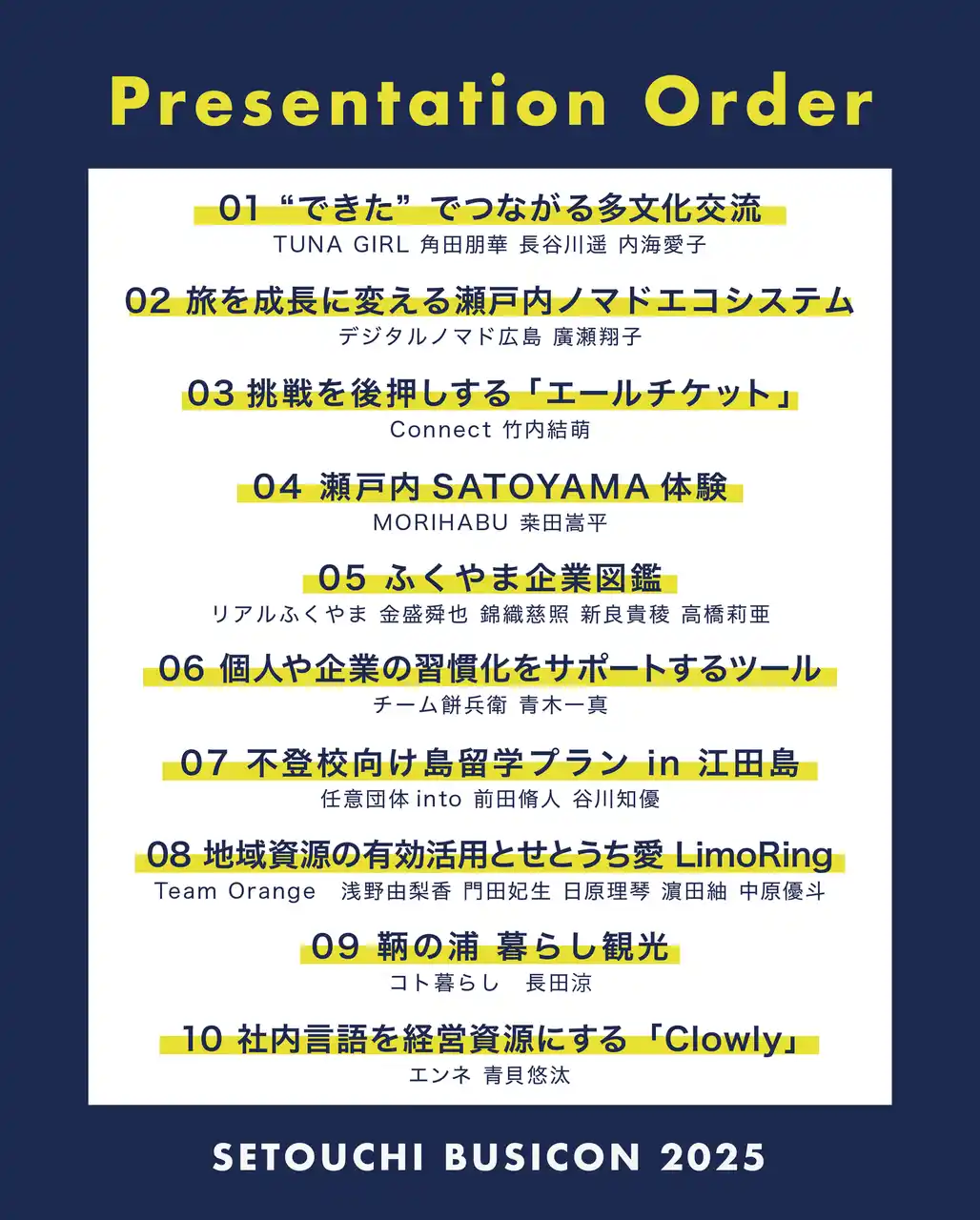 Presentation Order

01 “できた” でつながる多文化交流
TUNA GIRL 角田朋華 長谷川遥 内海愛子

02 旅を成長に変える瀬戸内ノマドエコシステム
デジタルノマド広島 廣瀬翔子

03 挑戦を後押しする「エールチケット」
Connect 竹内結萌

04 瀬戸内 SATOYAMA 体験
MORIHABU 桒田嵩平

05 ふくやま企業図鑑
リアルふくやま 金盛舜也 錦織慈照 新良貴稜 高橋莉亜

06 個人や企業の習慣化をサポートするツール
チーム餅兵衛 青木一真

07 不登校向け島留学プラン in 江田島
任意団体 into 前田脩人 谷川知優

08 地域資源の有効活用とせとうち愛 LimoRing
Team Orange 浅野由梨香 門田妃生 日原理琴 濵田紬 中原優斗

09 鞆の浦 暮らし観光
コト暮らし 長田涼

10 社内言語を経営資源にする「Clowly」
エンネ 青貝悠汰

SETOUCHI BUSICON 2025